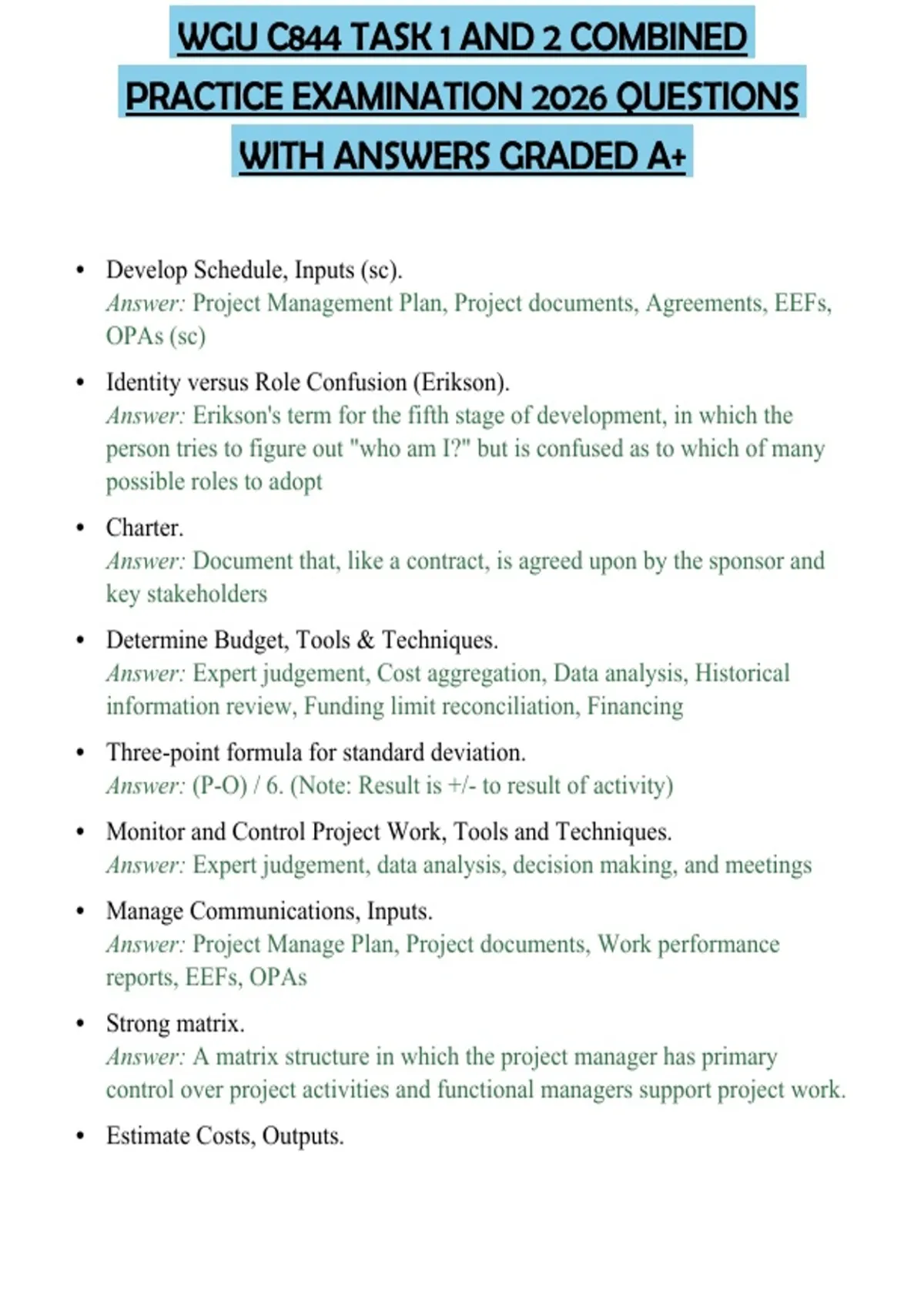 WGU C844 TASK 1 AND 2 COMBINED PRACTICE EXAMINATION 2026 QUESTIONS WITH ANSWERS GRADED A+

• Develop Schedule, Inputs (sc).
Answer: Project Management Plan, Project documents, Agreements, EEFs, OPAs (sc)

• Identity versus Role Confusion (Erikson).
Answer: Erikson's term for the fifth stage of development, in which the person tries to figure out "who am I?" but is confused as to which of many possible roles to adopt

• Charter.
Answer: Document that, like a contract, is agreed upon by the sponsor and key stakeholders

• Determine Budget, Tools & Techniques.
Answer: Expert judgement, Cost aggregation, Data analysis, Historical information review, Funding limit reconciliation, Financing

• Three-point formula for standard deviation.
Answer: (P-O) / 6. (Note: Result is +/- to result of activity)

• Monitor and Control Project Work, Tools and Techniques.
Answer: Expert judgement, data analysis, decision making, and meetings

• Manage Communications, Inputs.
Answer: Project Manage Plan, Project documents, Work performance reports, EEFs, OPAs

• Strong matrix.
Answer: A matrix structure in which the project manager has primary control over project activities and functional managers support project work.

• Estimate Costs, Outputs.